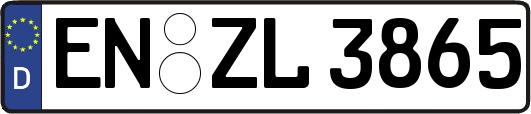 D

EN ZL 3865